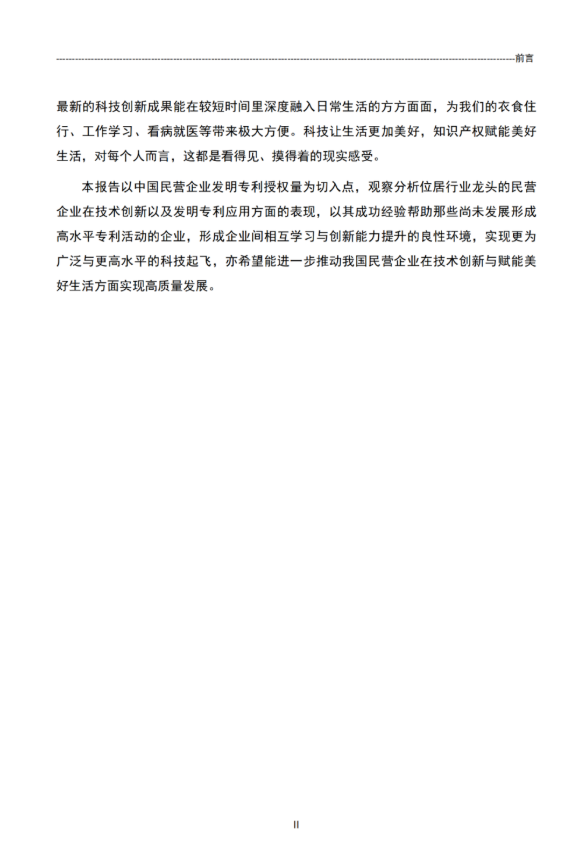 前言

最新的科技创新成果能在较短时间里深度融入日常生活的方方面面，为我们的衣食住行、工作学习、看病就医等带来极大方便。科技让生活更加美好，知识产权赋能美好生活，对每个人而言，这都是看得见、摸得着的现实感受。

本报告以中国民营企业发明专利授权量为切入点，观察分析位居行业龙头的民营企业在技术创新以及发明专利应用方面的表现，以其成功经验帮助那些尚未发展形成高水平专利活动的企业，形成企业间相互学习与创新能力提升的良性环境，实现更为广泛与更高水平的科技起飞，亦希望能进一步推动我国民营企业在技术创新与赋能美好生活方面实现高质量发展。

II